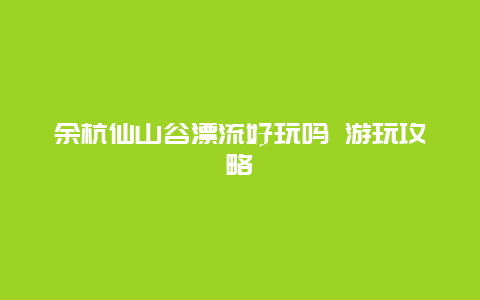 余杭仙山谷漂流好玩吗 游玩攻略